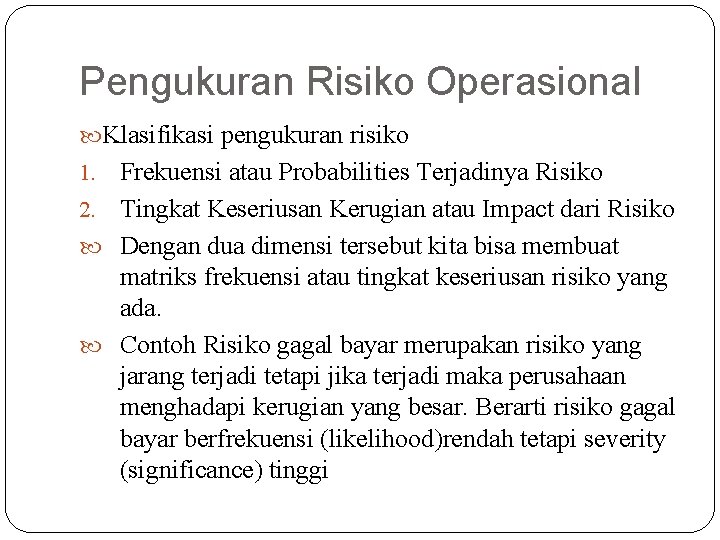 Pengukuran Risiko Operasional

Klasifikasi pengukuran risiko

1. Frekuensi atau Probabilities Terjadinya Risiko
2. Tingkat Keseriusan Kerugian atau Impact dari Risiko

Dengan dua dimensi tersebut kita bisa membuat matriks frekuensi atau tingkat keseriusan risiko yang ada.

Contoh Risiko gagal bayar merupakan risiko yang jarang terjadi tetapi jika terjadi maka perusahaan menghadapi kerugian yang besar. Berarti risiko gagal bayar berfrekuensi (likelihood)rendah tetapi severity (significance) tinggi